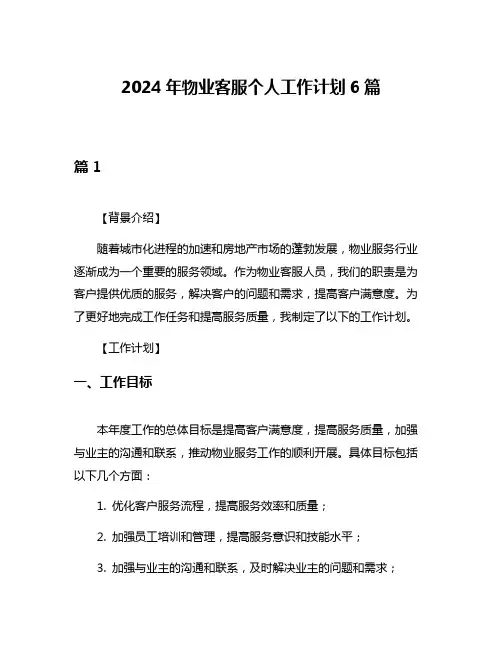 2024 年物业客服个人工作计划 6 篇

篇 1

【背景介绍】

随着城市化进程的加速和房地产市场的蓬勃发展，物业服务行业逐渐成为一个重要的服务领域。作为物业客服人员，我们的职责是为客户提供优质的服务，解决客户的问题和需求，提高客户满意度。为了更好地完成工作任务和提高服务质量，我制定了以下的工作计划。

【工作计划】

一、工作目标

本年度工作的总体目标是提高客户满意度，提高服务质量，加强与业主的沟通和联系，推动物业服务工作的顺利开展。具体目标包括以下几个方面：

1. 优化客户服务流程，提高服务效率和质量；

2. 加强员工培训和管理，提高服务意识和技能水平；

3. 加强与业主的沟通和联系，及时解决业主的问题和需求；